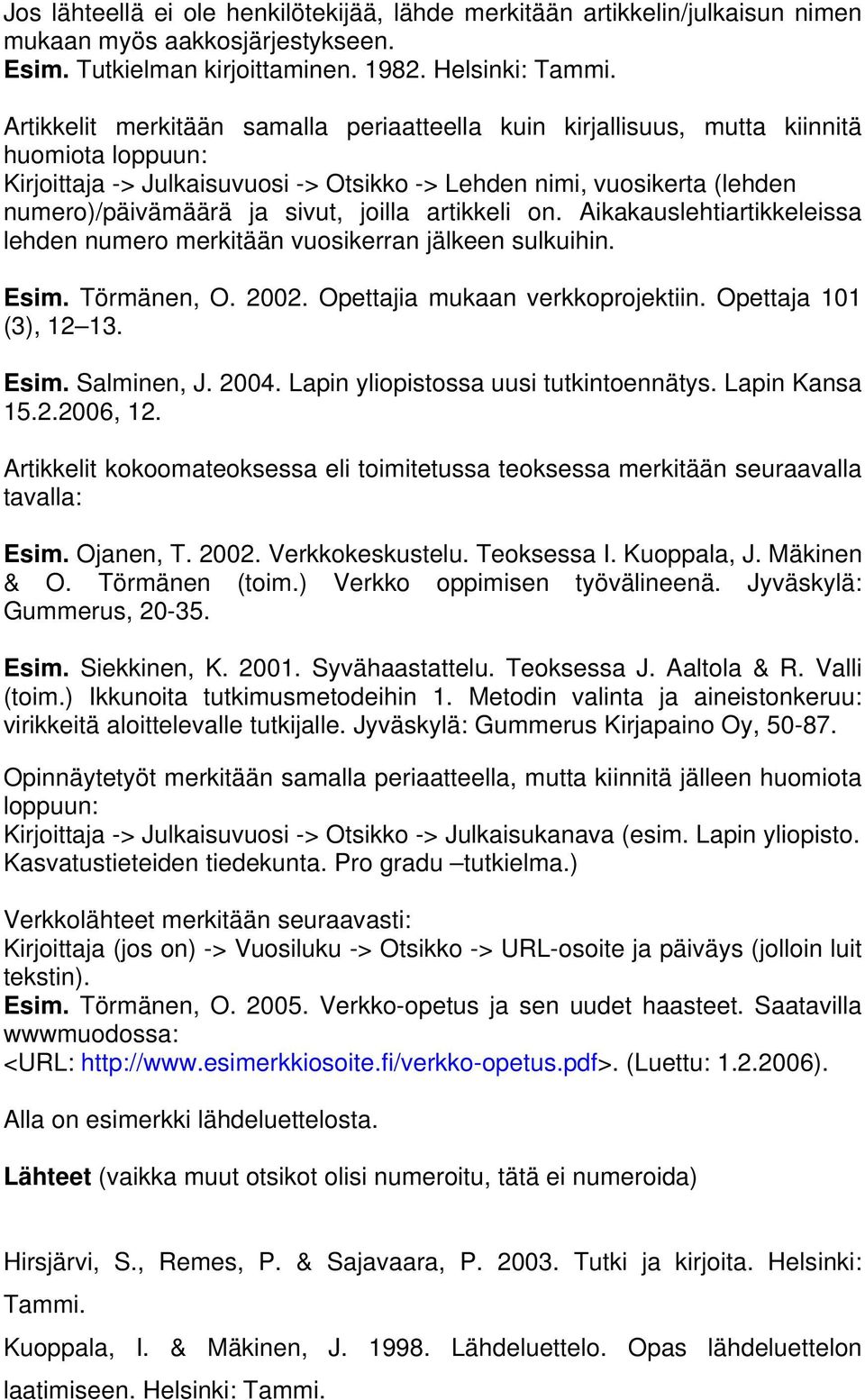 Jos lähteellä ei ole henkilötekijää, lähde merkitään artikkelin/julkaisun nimen mukaan myös aakkosjärjestykseen.
Esim. Tutkielman kirjoittaminen. 1982. Helsinki: Tammi.

Artikkelit merkitään samalla periaatteella kuin kirjallisuus, mutta kiinnitä huomiota loppuun:
Kirjoittaja -> Julkaisuvuosi -> Otsikko -> Lehden nimi, vuosikerta (lehden numero)/päivämäärä ja sivut, joilla artikkeli on. Aikakauslehtiartikkeleissa lehden numero merkitään vuosikerran jälkeen sulkuihin.

Esim. Törmänen, O. 2002. Opettajia mukaan verkkoprojektiin. Opettaja 101 (3), 12–13.

Esim. Salminen, J. 2004. Lapin yliopistossa uusi tutkintoennätys. Lapin Kansa 15.2.2006, 12.

Artikkelit kokoomateoksessa eli toimitetussa teoksessa merkitään seuraavalla tavalla:

Esim. Ojanen, T. 2002. Verkkokeskustelu. Teoksessa I. Kuoppala, J. Mäkinen & O. Törmänen (toim.) Verkko oppimisen työvälineenä. Jyväskylä: Gummerus, 20-35.

Esim. Siekkinen, K. 2001. Syvähaastattelu. Teoksessa J. Aaltola & R. Valli (toim.) Ikkunoita tutkimusmetodeihin 1. Metodin valinta ja aineistonkeruu: virikkeitä aloittelevalle tutkijalle. Jyväskylä: Gummerus Kirjapaino Oy, 50-87.

Opinnäytetyöt merkitään samalla periaatteella, mutta kiinnitä jälleen huomiota loppuun:
Kirjoittaja -> Julkaisuvuosi -> Otsikko -> Julkaisukanava (esim. Lapin yliopisto. Kasvatustieteiden tiedekunta. Pro gradu –tutkielma.)

Verkkolähteet merkitään seuraavasti:
Kirjoittaja (jos on) -> Vuosiluku -> Otsikko -> URL-osoite ja päiväys (jolloin luit tekstin).
Esim. Törmänen, O. 2005. Verkko-opetus ja sen uudet haasteet. Saatavilla wwwmuodossa:
<URL: http://www.esimerkkiosoite.fi/verkko-opetus.pdf>. (Luettu: 1.2.2006).

Alla on esimerkki lähdeluettelosta.

Lähteet (vaikka muut otsikot olisi numeroitu, tätä ei numeroida)

Hirsjärvi, S., Remes, P. & Sajavaara, P. 2003. Tutki ja kirjoita. Helsinki: Tammi.

Kuoppala, I. & Mäkinen, J. 1998. Lähdeluettelo. Opas lähdeluettelon laatimiseen. Helsinki: Tammi.